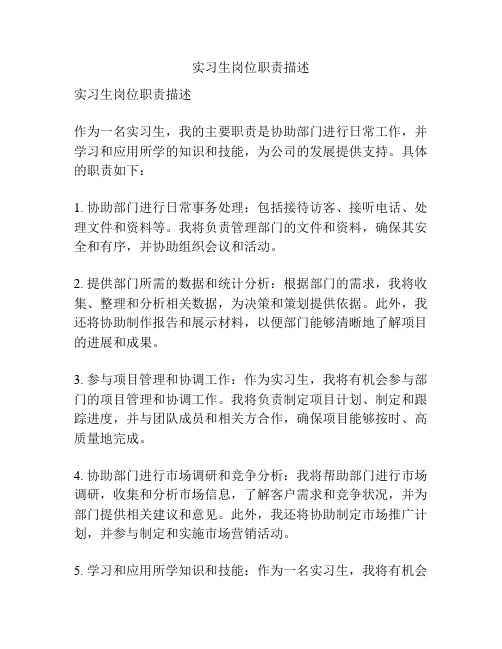 实习生岗位职责描述

实习生岗位职责描述

作为一名实习生，我的主要职责是协助部门进行日常工作，并学习和应用所学的知识和技能，为公司的发展提供支持。具体的职责如下：

1. 协助部门进行日常事务处理：包括接待访客、接听电话、处理文件和资料等。我将负责管理部门的文件和资料，确保其安全和有序，并协助组织会议和活动。

2. 提供部门所需的数据和统计分析：根据部门的需求，我将收集、整理和分析相关数据，为决策和策划提供依据。此外，我还将协助制作报告和展示材料，以便部门能够清晰地了解项目的进展和成果。

3. 参与项目管理和协调工作：作为实习生，我将有机会参与部门的项目管理和协调工作。我将负责制定项目计划、制定和跟踪进度，并与团队成员和相关方合作，确保项目能够按时、高质量地完成。

4. 协助部门进行市场调研和竞争分析：我将帮助部门进行市场调研，收集和分析市场信息，了解客户需求和竞争状况，并为部门提供相关建议和意见。此外，我还将协助制定市场推广计划，并参与制定和实施市场营销活动。

5. 学习和应用所学知识和技能：作为一名实习生，我将有机会